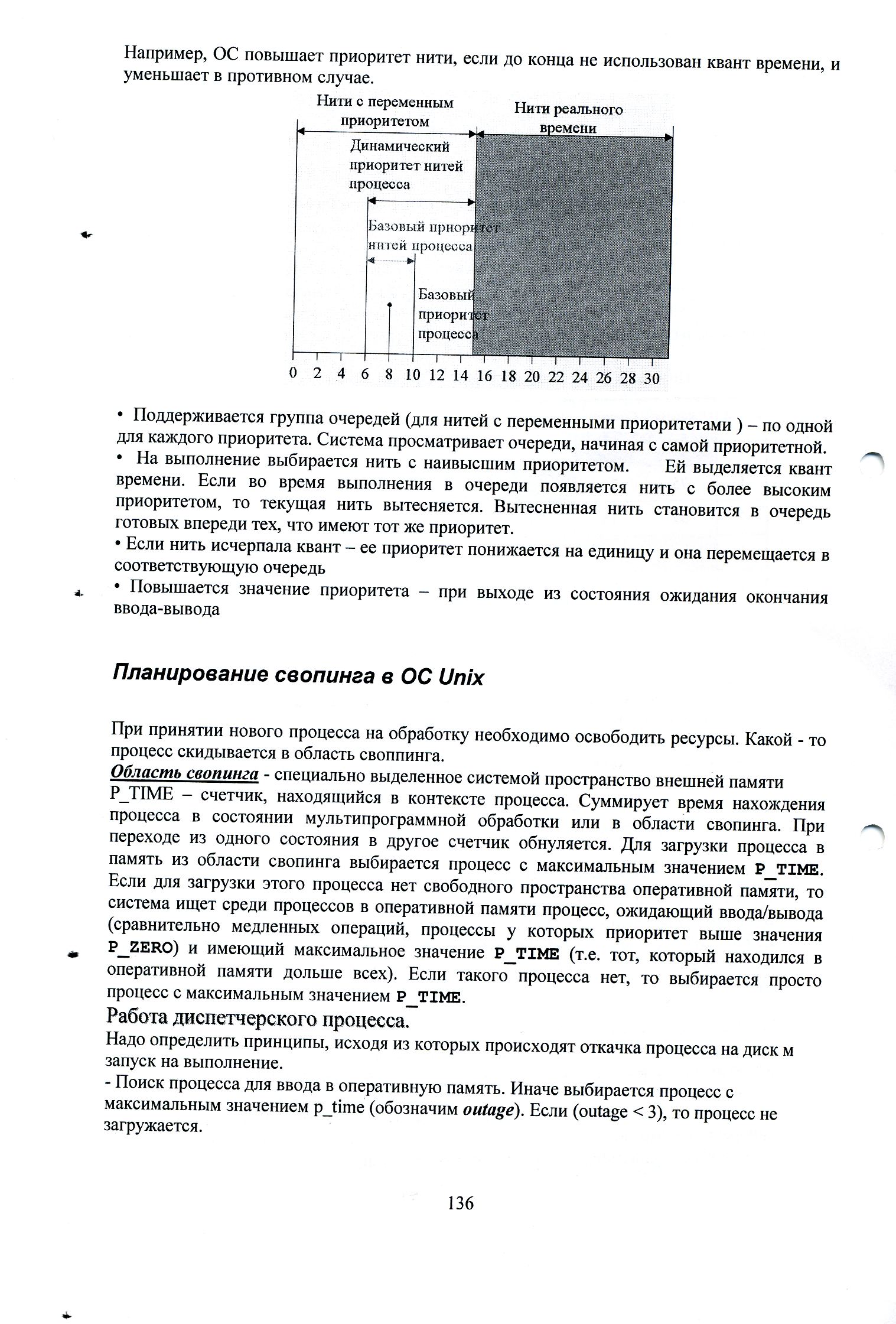 Например, ОС повышает приоритет нити, если до конца не использован квант времени, и уменьшает в противном случае.

Нити с переменным приоритетом

Нити реального времени

Динамический приоритет нитей процесса

Базовый приоритет нитей процесса

Базовый приоритет процесса

0 2 4 6 8 10 12 14 16 18 20 22 24 26 28 30

• Поддерживается группа очередей (для нитей с переменными приоритетами ) – по одной для каждого приоритета. Система просматривает очереди, начиная с самой приоритетной.
• На выполнение выбирается нить с наивысшим приоритетом. Ей выделяется квант времени. Если во время выполнения в очереди появляется нить с более высоким приоритетом, то текущая нить вытесняется. Вытесненная нить становится в очередь готовых впереди тех, что имеют тот же приоритет.
• Если нить исчерпала квант – ее приоритет понижается на единицу и она перемещается в соответствующую очередь
• Повышается значение приоритета – при выходе из состояния ожидания окончания ввода-вывода

Планирование свопинга в ОС Unix

При принятии нового процесса на обработку необходимо освободить ресурсы. Какой - то процесс скидывается в область своппинга.
Область свопинга - специально выделенное системой пространство внешней памяти
P_TIME – счетчик, находящийся в контексте процесса. Суммирует время нахождения процесса в состоянии мультипрограммной обработки или в области свопинга. При переходе из одного состояния в другое счетчик обнуляется. Для загрузки процесса в память из области свопинга выбирается процесс с максимальным значением P_TIME. Если для загрузки этого процесса нет свободного пространства оперативной памяти, то система ищет среди процессов в оперативной памяти процесс, ожидающий ввода/вывода (сравнительно медленных операций, процессы у которых приоритет выше значения P_ZERO) и имеющий максимальное значение P_TIME (т.е. тот, который находился в оперативной памяти дольше всех). Если такого процесса нет, то выбирается просто процесс с максимальным значением P_TIME.
Работа диспетчерского процесса.
Надо определить принципы, исходя из которых происходят откачка процесса на диск м запуск на выполнение.
- Поиск процесса для ввода в оперативную память. Иначе выбирается процесс с максимальным значением p_time (обозначим outage). Если (outage < 3), то процесс не загружается.

136